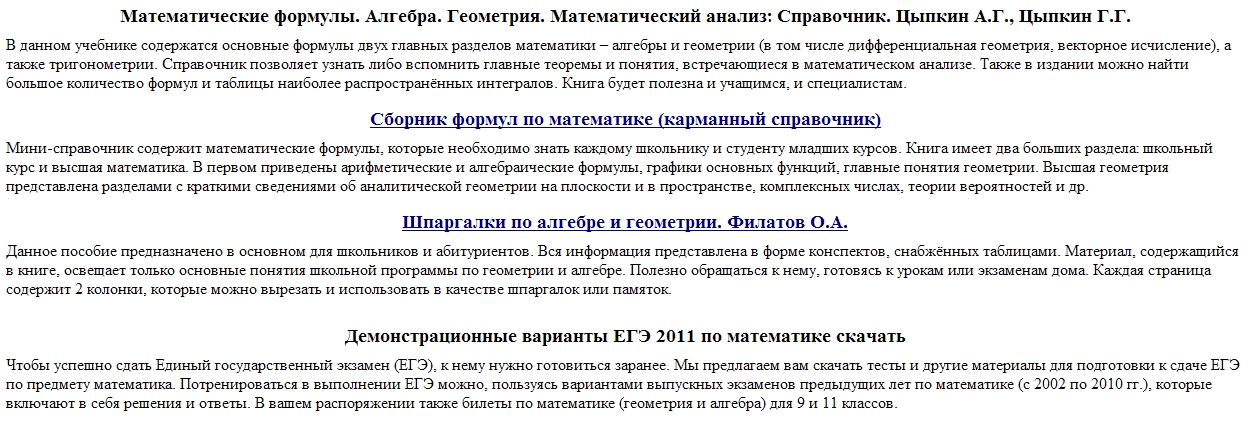 Математические формулы. Алгебра. Геометрия. Математический анализ: Справочник. Цыпкин А.Г., Цыпкин Г.Г.

В данном учебнике содержатся основные формулы двух главных разделов математики – алгебры и геометрии (в том числе дифференциальная геометрия, векторное исчисление), а также тригонометрии. Справочник позволяет узнать либо вспомнить главные теоремы и понятия, встречающиеся в математическом анализе. Также в издании можно найти большое количество формул и таблицы наиболее распространённых интегралов. Книга будет полезна и учащимся, и специалистам.

Сборник формул по математике (карманный справочник)

Мини-справочник содержит математические формулы, которые необходимо знать каждому школьнику и студенту младших курсов. Книга имеет два больших раздела: школьный курс и высшая математика. В первом приведены арифметические и алгебраические формулы, графики основных функций, главные понятия геометрии. Высшая геометрия представлена разделами с краткими сведениями об аналитической геометрии на плоскости и в пространстве, комплексных числах, теории вероятностей и др.

Шпаргалки по алгебре и геометрии. Филатов О.А.

Данное пособие предназначено в основном для школьников и абитуриентов. Вся информация представлена в форме конспектов, снабжённых таблицами. Материал, содержащийся в книге, освещает только основные понятия школьной программы по геометрии и алгебре. Полезно обращаться к нему, готовясь к урокам или экзаменам дома. Каждая страница содержит 2 колонки, которые можно вырезать и использовать в качестве шпаргалок или памяток.

Демонстрационные варианты ЕГЭ 2011 по математике скачать

Чтобы успешно сдать Единый государственный экзамен (ЕГЭ), к нему нужно готовиться заранее. Мы предлагаем вам скачать тесты и другие материалы для подготовки к сдаче ЕГЭ по предмету математика. Потренироваться в выполнении ЕГЭ можно, пользуясь вариантами выпускных экзаменов предыдущих лет по математике (с 2002 по 2010 гг.), которые включают в себя решения и ответы. В вашем распоряжении также билеты по математике (геометрия и алгебра) для 9 и 11 классов.